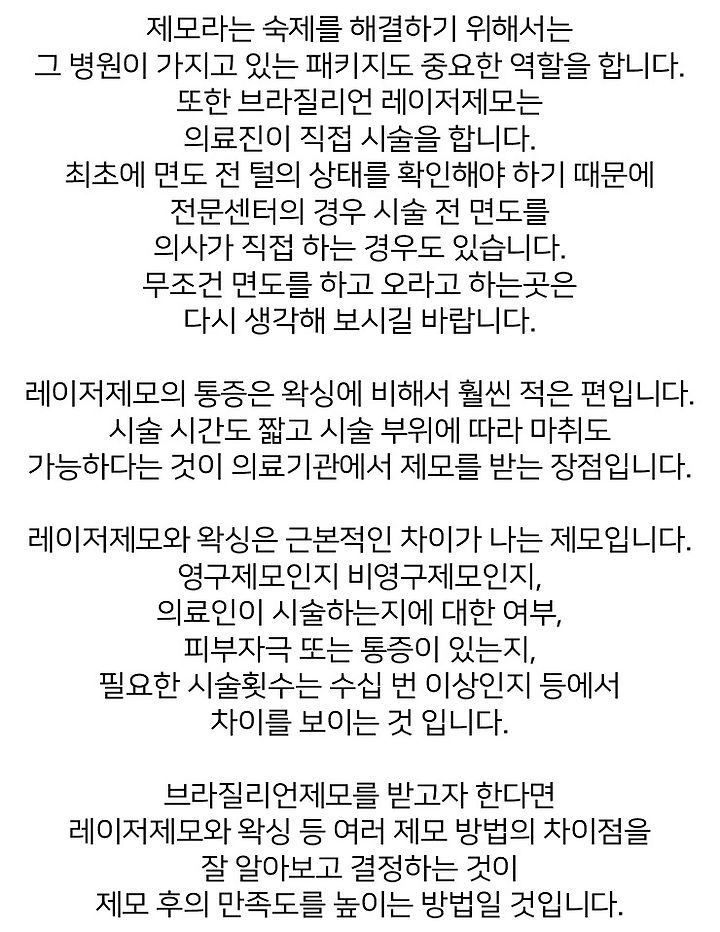 제모라는 숙제를 해결하기 위해서는
그 병원이 가지고 있는 패키지도 중요한 역할을 합니다.
또한 브라질리언 레이저제모는
의료진이 직접 시술을 합니다.
최초에 면도 전 털의 상태를 확인해야 하기 때문에
전문센터의 경우 시술 전 면도를
의사가 직접 하는 경우도 있습니다.
무조건 면도를 하고 오라고 하는곳은
다시 생각해 보시길 바랍니다.

레이저제모의 통증은 왁싱에 비해서 훨씬 적은 편입니다.
시술 시간도 짧고 시술 부위에 따라 마취도
가능하다는 것이 의료기관에서 제모를 받는 장점입니다.

레이저제모와 왁싱은 근본적인 차이가 나는 제모입니다.
영구제모인지 비영구제모인지,
의료인이 시술하는지에 대한 여부,
피부자극 또는 통증이 있는지,
필요한 시술횟수는 수십 번 이상인지 등에서
차이를 보이는 것 입니다.

브라질리언제모를 받고자 한다면
레이저제모와 왁싱 등 여러 제모 방법의 차이점을
잘 알아보고 결정하는 것이
제모 후의 만족도를 높이는 방법일 것입니다.